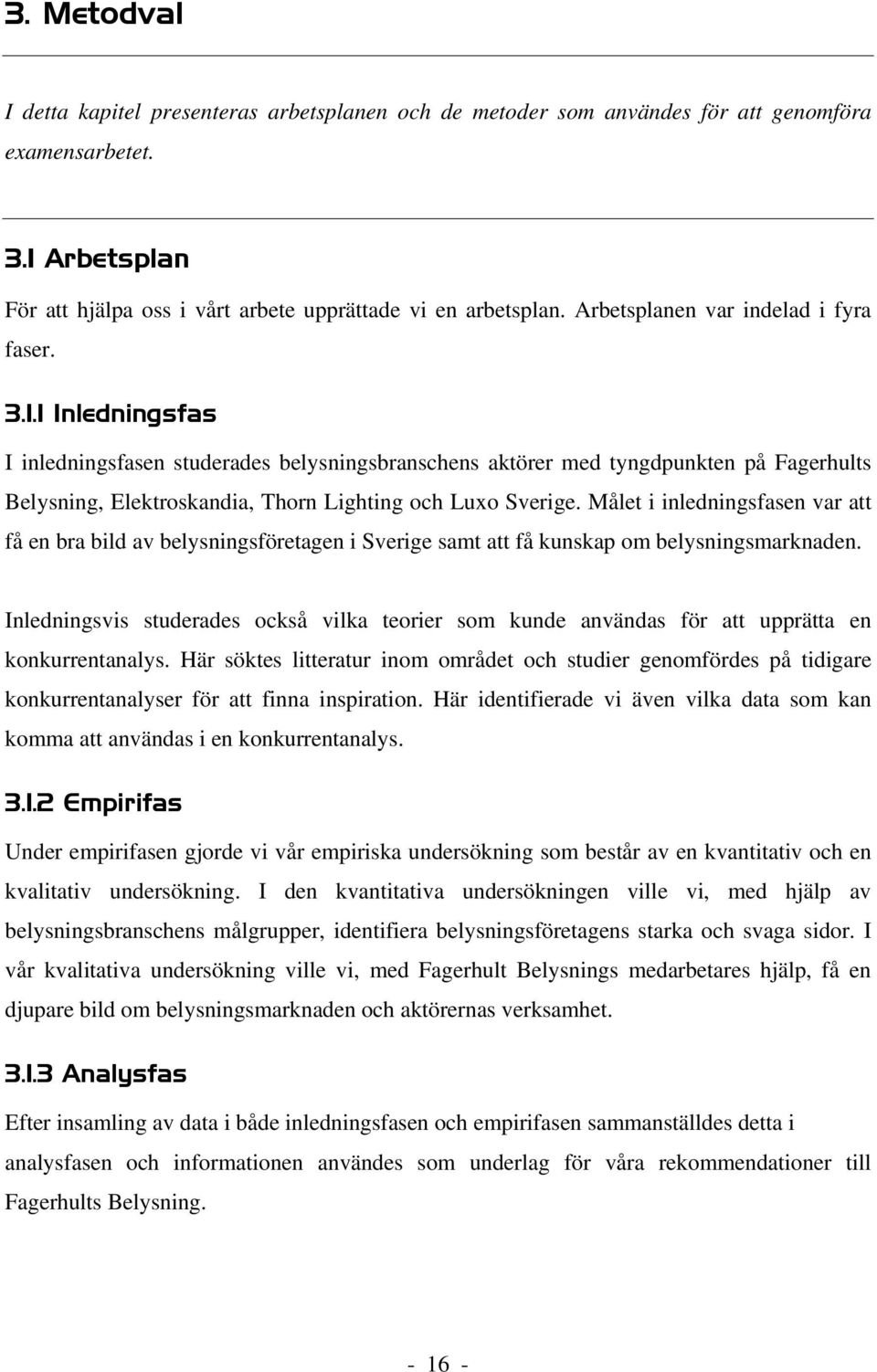 3. Metodval

I detta kapitel presenteras arbetsplanen och de metoder som användes för att genomföra examensarbetet.

3.1 Arbetsplan

För att hjälpa oss i vårt arbete upprättade vi en arbetsplan. Arbetsplanen var indelad i fyra faser.

3.1.1 Inledningsfas

I inledningsfasen studerades belysningsbranschens aktörer med tyngdpunkten på Fagerhults Belysning, Elektroskandia, Thorn Lighting och Luxo Sverige. Målet i inledningsfasen var att få en bra bild av belysningsföretagen i Sverige samt att få kunskap om belysningsmarknaden.

Inledningsvis studerades också vilka teorier som kunde användas för att upprätta en konkurrentanalys. Här söktes litteratur inom området och studier genomfördes på tidigare konkurrentanalyser för att finna inspiration. Här identifierade vi även vilka data som kan komma att användas i en konkurrentanalys.

3.1.2 Empirifas

Under empirifasen gjorde vi vår empiriska undersökning som består av en kvantitativ och en kvalitativ undersökning. I den kvantitativa undersökningen ville vi, med hjälp av belysningsbranschens målgrupper, identifiera belysningsföretagens starka och svaga sidor. I vår kvalitativa undersökning ville vi, med Fagerhult Belysnings medarbetares hjälp, få en djupare bild om belysningsmarknaden och aktörernas verksamhet.

3.1.3 Analysfas

Efter insamling av data i både inledningsfasen och empirifasen sammanställdes detta i analysfasen och informationen användes som underlag för våra rekommendationer till Fagerhults Belysning.

- 16 -